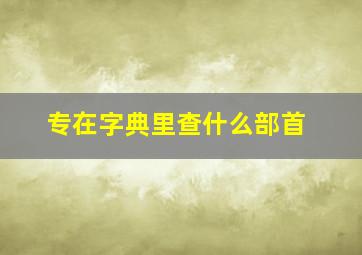 专在字典里查什么部首